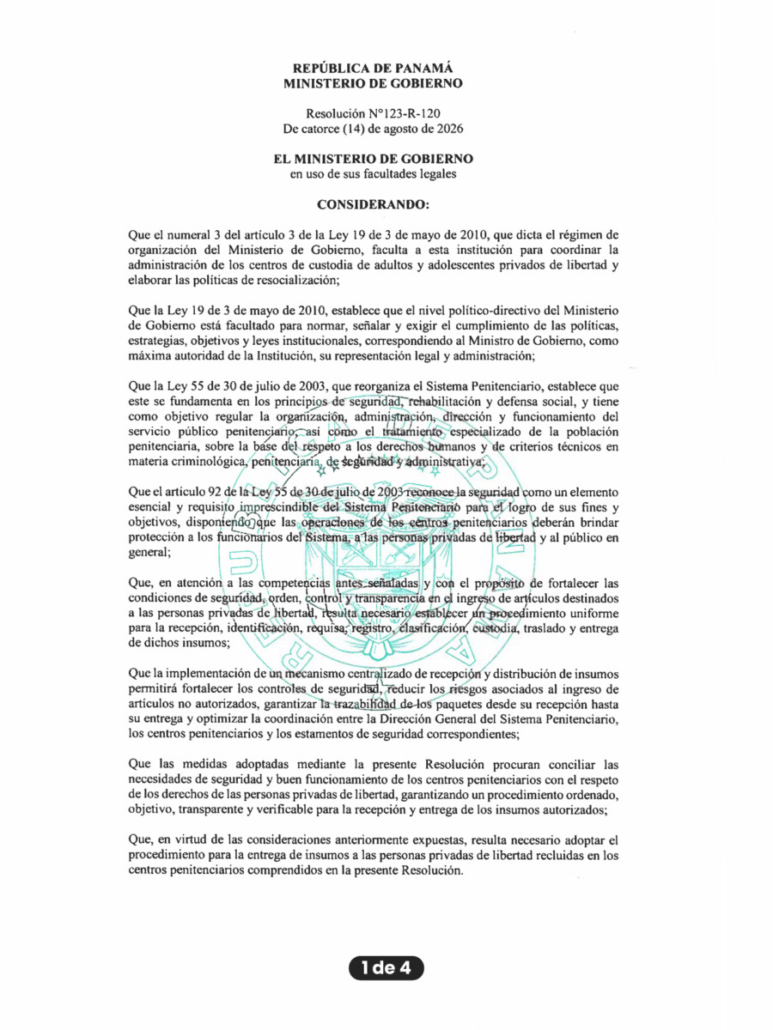 REPÚBLICA DE PANAMÁ
MINISTERIO DE GOBIERNO

Resolución N°123-R-120
De catorce (14) de agosto de 2026

EL MINISTERIO DE GOBIERNO
en uso de sus facultades legales

CONSIDERANDO:

Que el numeral 3 del artículo 3 de la Ley 19 de 3 de mayo de 2010, que dicta el régimen de organización del Ministerio de Gobierno, faculta a esta institución para coordinar la administración de los centros de custodia de adultos y adolescentes privados de libertad y elaborar las políticas de resocialización;

Que la Ley 19 de 3 de mayo de 2010, establece que el nivel político-directivo del Ministerio de Gobierno está facultado para normar, señalar y exigir el cumplimiento de las políticas, estrategias, objetivos y leyes institucionales, correspondiendo al Ministro de Gobierno, como máxima autoridad de la Institución, su representación legal y administración;

Que la Ley 55 de 30 de julio de 2003, que reorganiza el Sistema Penitenciario, establece que este se fundamenta en los principios de seguridad, rehabilitación y defensa social, y tiene como objetivo regular la organización, administración, dirección y funcionamiento del servicio público penitenciario, así como el tratamiento especializado de la población penitenciaria, sobre la base del respeto a los derechos humanos y de criterios técnicos en materia criminológica, penitenciaria, de seguridad y administrativa;

Que el artículo 92 de la Ley 55 de 30 de julio de 2003 reconoce la seguridad como un elemento esencial y requisito imprescindible del Sistema Penitenciario para el logro de sus fines y objetivos, disponiendo que las operaciones de los centros penitenciarios deberán brindar protección a los funcionarios del Sistema, a las personas privadas de libertad y al público en general;

Que, en atención a las competencias antes señaladas y con el propósito de fortalecer las condiciones de seguridad, orden, control y transparencia en el ingreso de artículos destinados a las personas privadas de libertad, resulta necesario establecer un procedimiento uniforme para la recepción, identificación, requisa, registro, clasificación, custodia, traslado y entrega de dichos insumos;

Que la implementación de un mecanismo centralizado de recepción y distribución de insumos permitirá fortalecer los controles de seguridad, reducir los riesgos asociados al ingreso de artículos no autorizados, garantizar la trazabilidad de los paquetes desde su recepción hasta su entrega y optimizar la coordinación entre la Dirección General del Sistema Penitenciario, los centros penitenciarios y los estamentos de seguridad correspondientes;

Que las medidas adoptadas mediante la presente Resolución procuran conciliar las necesidades de seguridad y buen funcionamiento de los centros penitenciarios con el respeto de los derechos de las personas privadas de libertad, garantizando un procedimiento ordenado, objetivo, transparente y verificable para la recepción y entrega de los insumos autorizados;

Que, en virtud de las consideraciones anteriormente expuestas, resulta necesario adoptar el procedimiento para la entrega de insumos a las personas privadas de libertad recluidas en los centros penitenciarios comprendidos en la presente Resolución.

1 de 4